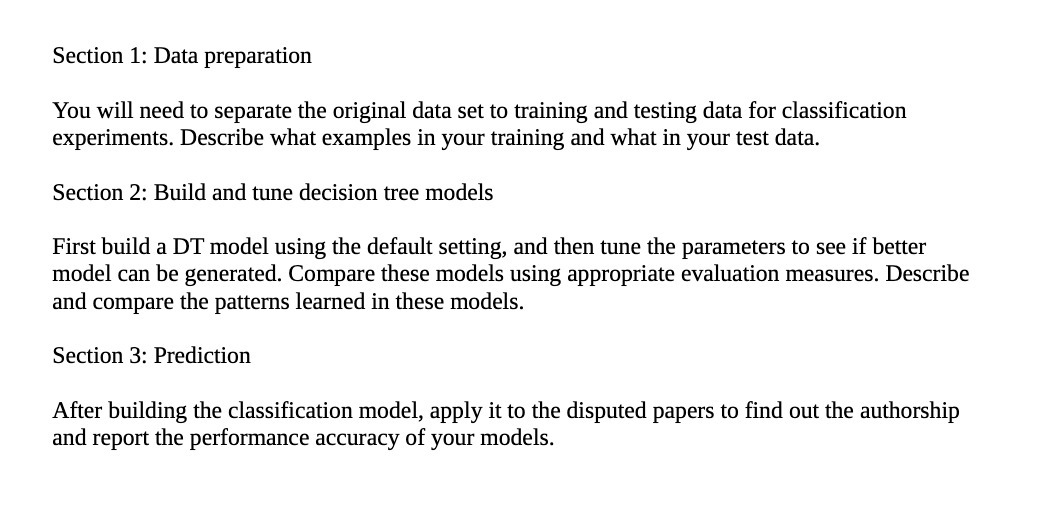 Section 1: Data preparation

You will need to separate the original data set to training and testing data for classification experiments. Describe what examples in your training and what in your test data.

Section 2: Build and tune decision tree models

First build a DT model using the default setting, and then tune the parameters to see if better model can be generated. Compare these models using appropriate evaluation measures. Describe and compare the patterns learned in these models.

Section 3: Prediction

After building the classification model, apply it to the disputed papers to find out the authorship and report the performance accuracy of your models.